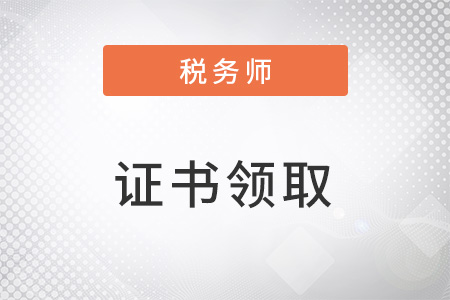 税务师

证书领取